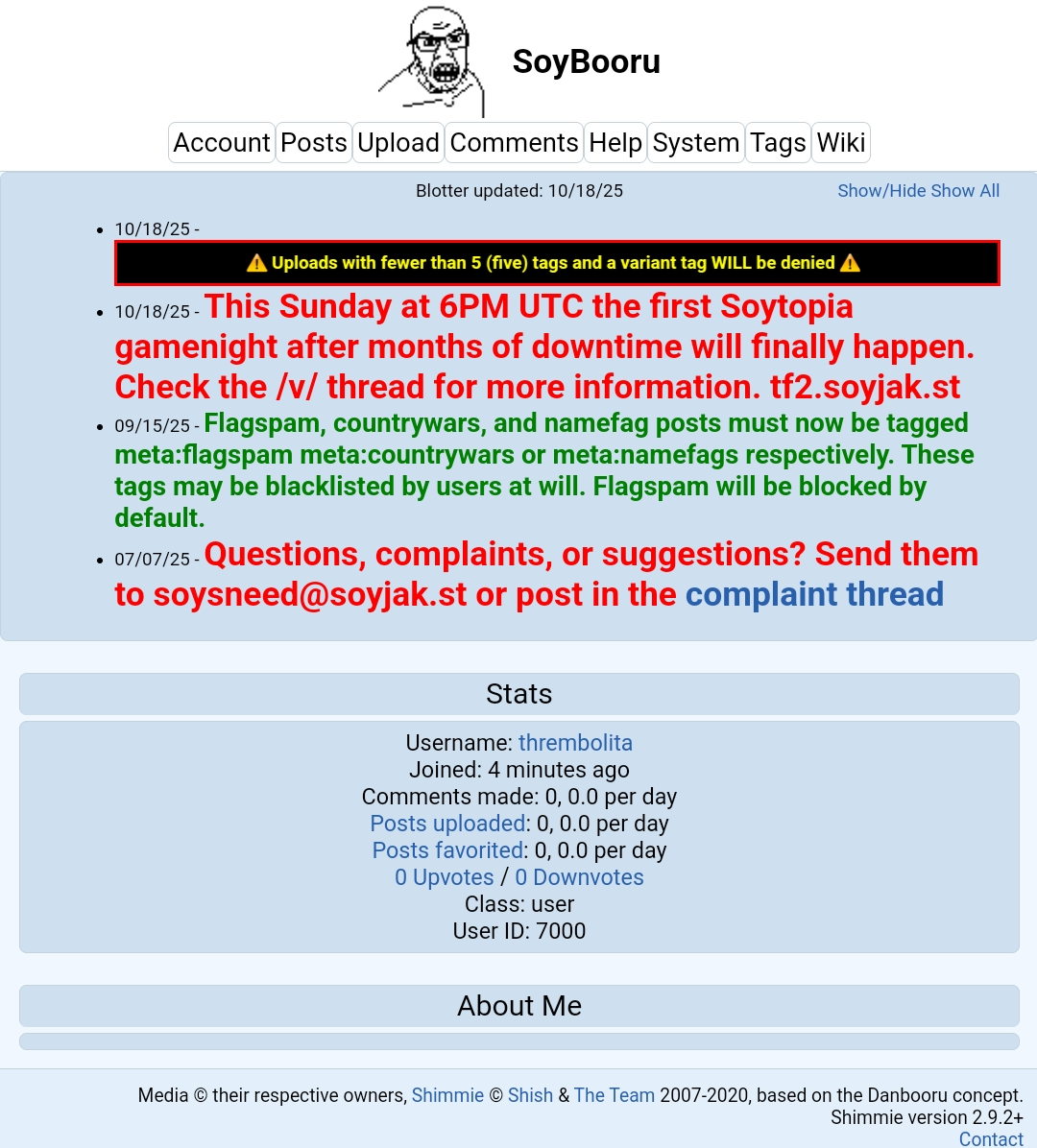 SoyBooru

Account Posts Upload Comments Help System Tags Wiki

Blotter updated: 10/18/25

Show/Hide Show All

- 10/18/25 -
⚠️ Uploads with fewer than 5 (five) tags and a variant tag WILL be denied ⚠️
- 10/18/25 - This Sunday at 6PM UTC the first Soytopia gamenight after months of downtime will finally happen. Check the /v/ thread for more information. tf2.soyjak.st
- 09/15/25 - Flagspam, countrywars, and namefag posts must now be tagged meta:flagspam meta:countrywars or meta:namefags respectively. These tags may be blacklisted by users at will. Flagspam will be blocked by default.
- 07/07/25 - Questions, complaints, or suggestions? Send them to soysneed@soyjak.st or post in the complaint thread

Stats

Username: thrembolita
Joined: 4 minutes ago
Comments made: 0, 0.0 per day
Posts uploaded: 0, 0.0 per day
Posts favorited: 0, 0.0 per day
0 Upvotes / 0 Downvotes
Class: user
User ID: 7000

About Me

Media © their respective owners, Shimmie © Shish & The Team 2007-2020, based on the Danbooru concept.
Shimmie version 2.9.2+
Contact